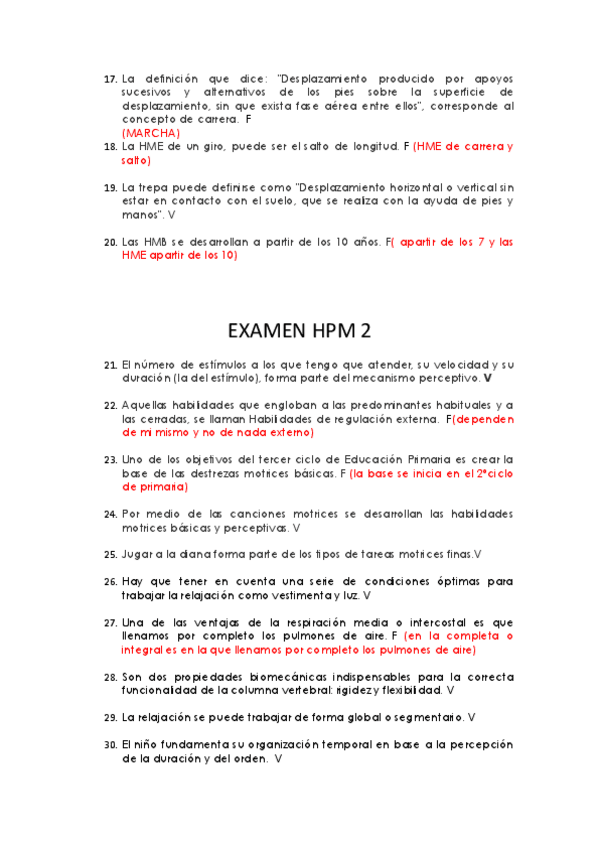 17. La definición que dice: "Desplazamiento producido por apoyos sucesivos y alternativos de los pies sobre la superficie de desplazamiento, sin que exista fase aérea entre ellos", corresponde al concepto de carrera. F
(MARCHA)

18. La HME de un giro, puede ser el salto de longitud. F (HME de carrera y salto)

19. La trepa puede definirse como "Desplazamiento horizontal o vertical sin estar en contacto con el suelo, que se realiza con la ayuda de pies y manos". V

20. Las HMB se desarrollan a partir de los 10 años. F( apartir de los 7 y las HME apartir de los 10)

EXAMEN HPM 2

21. El número de estímulos a los que tengo que atender, su velocidad y su duración (la del estímulo), forma parte del mecanismo perceptivo. V

22. Aquellas habilidades que engloban a las predominantes habituales y a las cerradas, se llaman Habilidades de regulación externa. F(dependen de mi mismo y no de nada externo)

23. Uno de los objetivos del tercer ciclo de Educación Primaria es crear la base de las destrezas motrices básicas. F (la base se inicia en el 2ºciclo de primaria)

24. Por medio de las canciones motrices se desarrollan las habilidades motrices básicas y perceptivas. V

25. Jugar a la diana forma parte de los tipos de tareas motrices finas.V

26. Hay que tener en cuenta una serie de condiciones óptimas para trabajar la relajación como vestimenta y luz. V

27. Una de las ventajas de la respiración media o intercostal es que llenamos por completo los pulmones de aire. F (en la completa o integral es en la que llenamos por completo los pulmones de aire)

28. Son dos propiedades biomecánicas indispensables para la correcta funcionalidad de la columna vertebral: rigidez y flexibilidad. V

29. La relajación se puede trabajar de forma global o segmentario. V

30. El niño fundamenta su organización temporal en base a la percepción de la duración y del orden. V